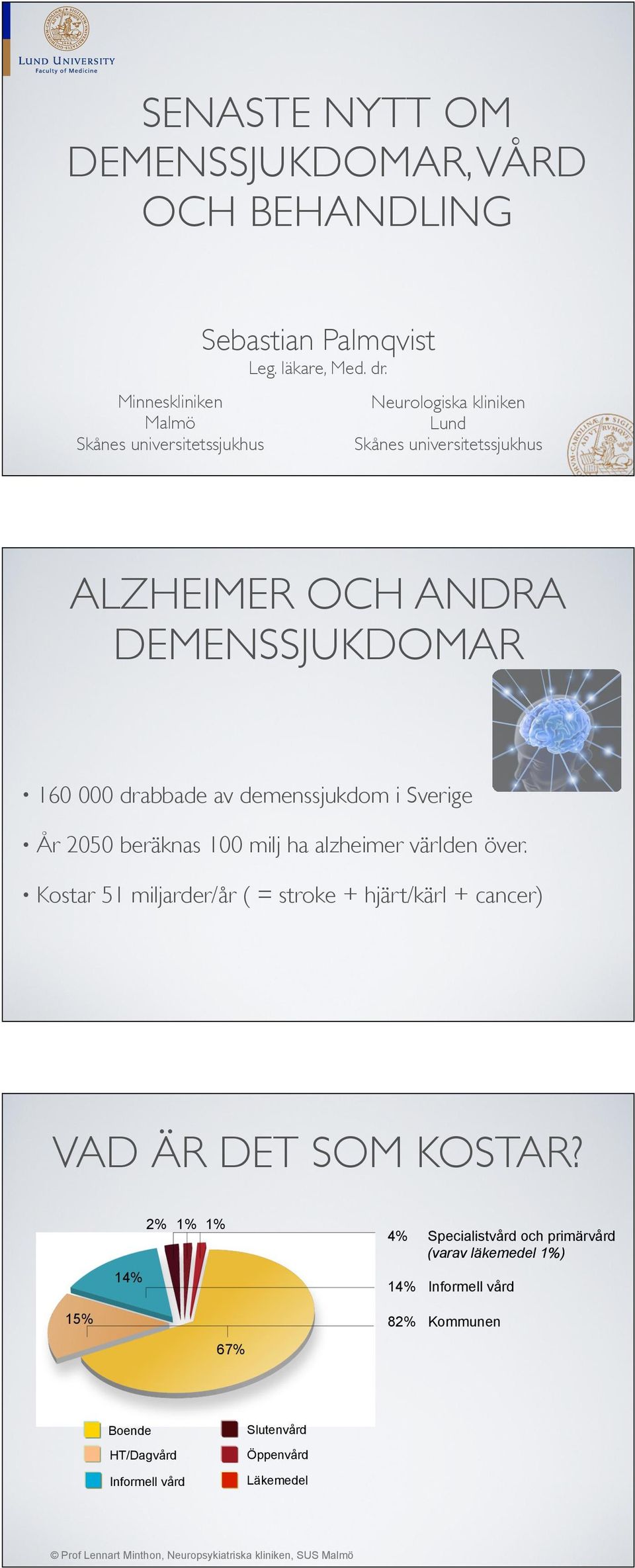 LUND UNIVERSITY
Faculty of Medicine

SENASTE NYTT OM DEMENSSJUKDOMAR, VÅRD OCH BEHANDLING

Sebastian Palmqvist
Leg. läkare, Med. dr.

Minneskliniken
Malmö
Skånes universitetssjukhus

Neurologiska kliniken
Lund
Skånes universitetssjukhus

ALZHEIMER OCH ANDRA DEMENSSJUKDOMAR

• 160 000 drabbade av demenssjukdom i Sverige
• År 2050 beräknas 100 milj ha alzheimer världen över.
• Kostar 51 miljarder/år ( = stroke + hjärt/kärl + cancer)

VAD ÄR DET SOM KOSTAR?

2% 1% 1%
14%
15%
67%

4% Specialistvård och primärvård (varav läkemedel 1%)
14% Informell vård
82% Kommunen

Boende
HT/Dagvård
Informell vård
Slutenvård
Öppenvård
Läkemedel

© Prof Lennart Minthon, Neuropsykiatriska kliniken, SUS Malmö